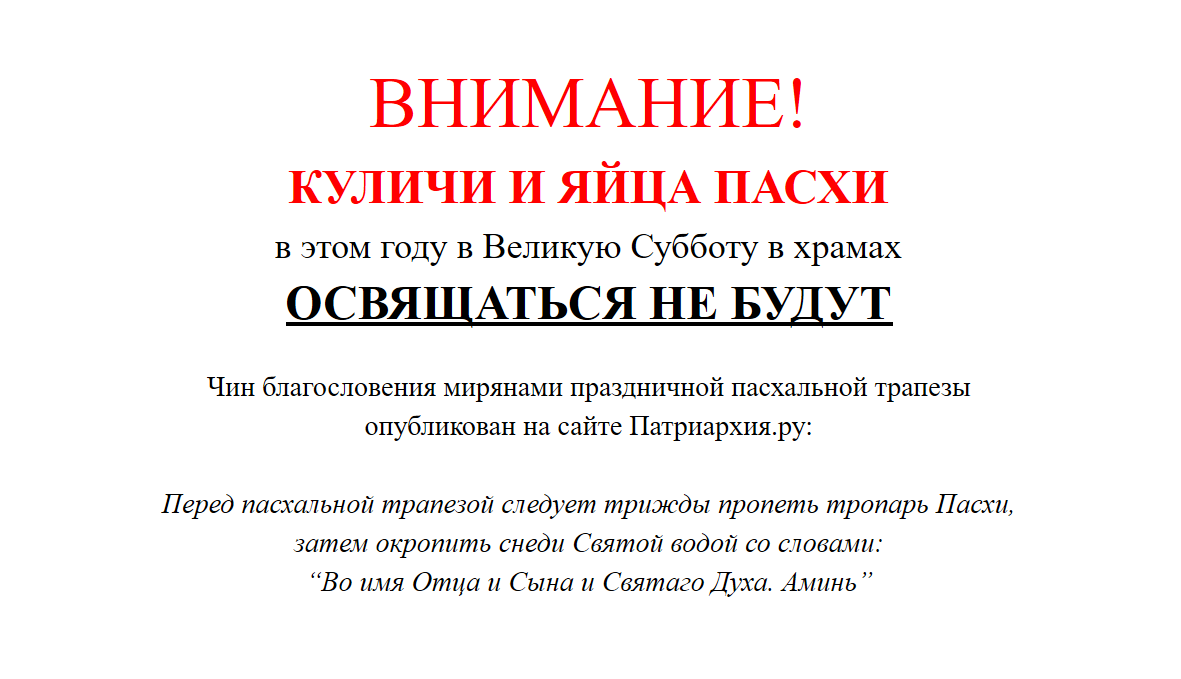 ВНИМАНИЕ!

КУЛИЧИ И ЯЙЦА ПАСХИ

в этом году в Великую Субботу в храмах

ОСВЯЩАТЬСЯ НЕ БУДУТ

Чин благословения мирянами праздничной пасхальной трапезы опубликован на сайте Патриархия.ру:

Перед пасхальной трапезой следует трижды пропеть тропарь Пасхи, затем окропить снеди Святой водой со словами: “Во имя Отца и Сына и Святаго Духа. Аминь”